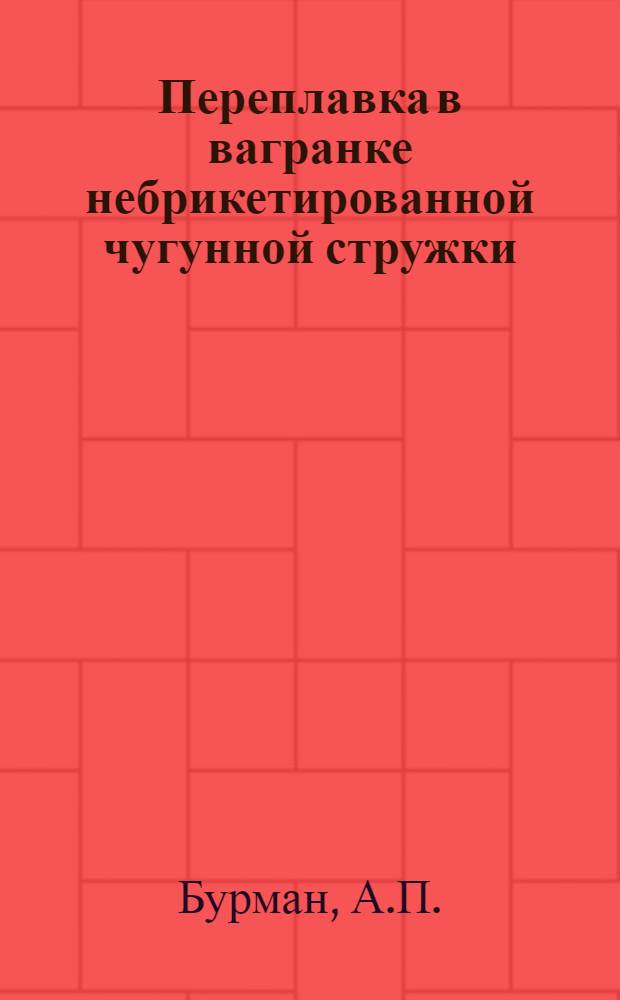 Переплавка в вагранке небрикетированной чугунной стружки

Бурман, А.П.